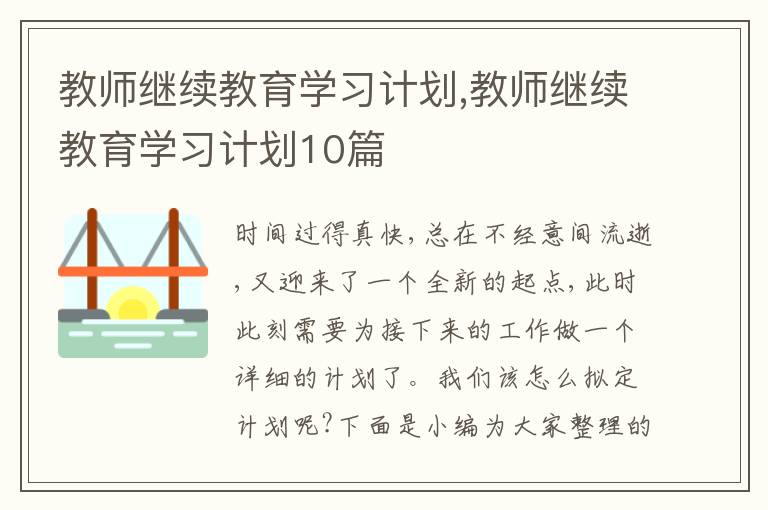 教师继续教育学习计划,教师继续教育学习计划10篇

时间过得真快,总在不经意间流逝,又迎来了一个全新的起点,此时此刻需要为接下来的工作做一个详细的计划了。我们该怎么拟定计划呢?下面是小编为大家整理的